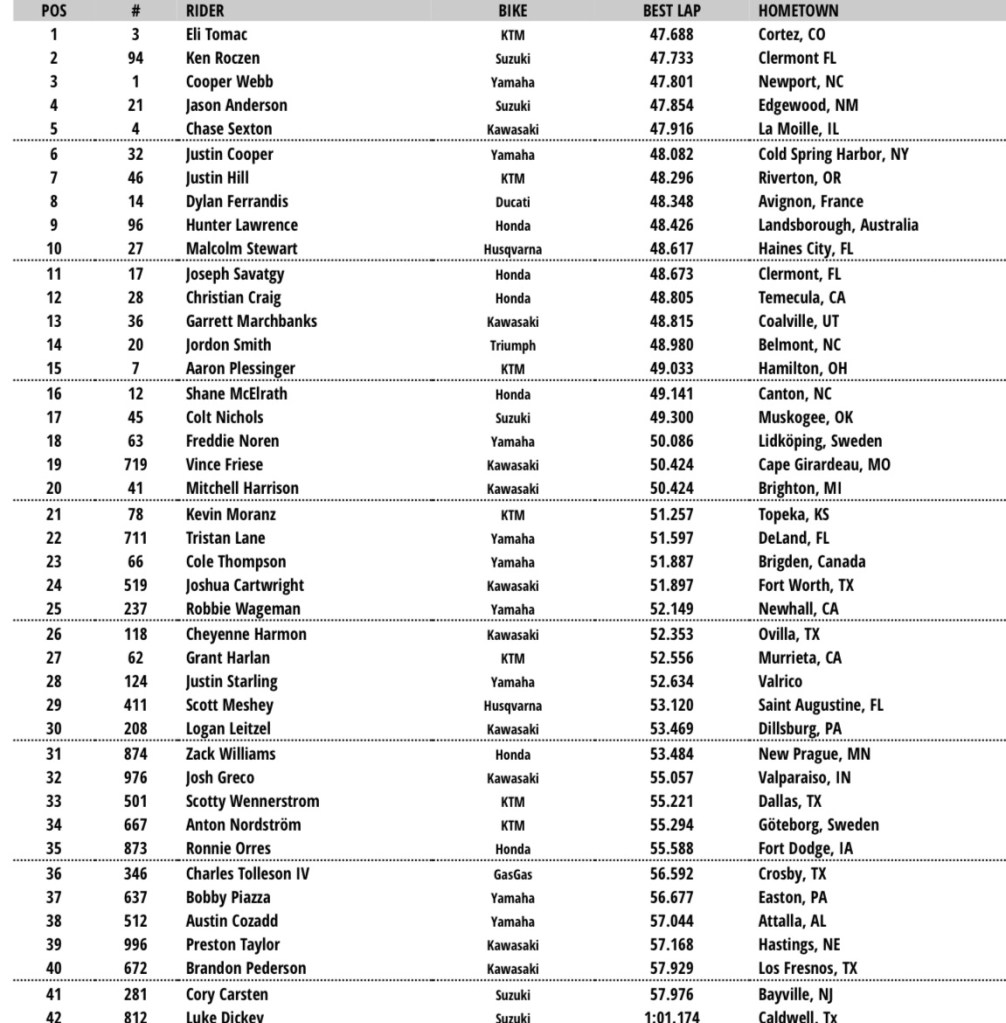 | POS | # | RIDER | BIKE | BEST LAP | HOMETOWN |
|---|---|---|---|---|---|
| 1 | 3 | Eli Tomac | KTM | 47.688 | Cortez, CO |
| 2 | 94 | Ken Roczen | Suzuki | 47.733 | Clermont FL |
| 3 | 1 | Cooper Webb | Yamaha | 47.801 | Newport, NC |
| 4 | 21 | Jason Anderson | Suzuki | 47.854 | Edgewood, NM |
| 5 | 4 | Chase Sexton | Kawasaki | 47.916 | La Moille, IL |
| 6 | 32 | Justin Cooper | Yamaha | 48.082 | Cold Spring Harbor, NY |
| 7 | 46 | Justin Hill | KTM | 48.296 | Riverton, OR |
| 8 | 14 | Dylan Ferrandis | Ducati | 48.348 | Avignon, France |
| 9 | 96 | Hunter Lawrence | Honda | 48.426 | Landsborough, Australia |
| 10 | 27 | Malcolm Stewart | Husqvarna | 48.617 | Haines City, FL |
| 11 | 17 | Joseph Savatgy | Honda | 48.673 | Clermont, FL |
| 12 | 28 | Christian Craig | Honda | 48.805 | Temecula, CA |
| 13 | 36 | Garrett Marchbanks | Kawasaki | 48.815 | Coalville, UT |
| 14 | 20 | Jordon Smith | Triumph | 48.980 | Belmont, NC |
| 15 | 7 | Aaron Plessinger | KTM | 49.033 | Hamilton, OH |
| 16 | 12 | Shane McElrath | Honda | 49.141 | Canton, NC |
| 17 | 45 | Colt Nichols | Suzuki | 49.300 | Muskogee, OK |
| 18 | 63 | Freddie Noren | Yamaha | 50.086 | Lidköping, Sweden |
| 19 | 719 | Vince Friese | Kawasaki | 50.424 | Cape Girardeau, MO |
| 20 | 41 | Mitchell Harrison | Kawasaki | 50.424 | Brighton, MI |
| 21 | 78 | Kevin Moranz | KTM | 51.257 | Topeka, KS |
| 22 | 711 | Tristan Lane | Yamaha | 51.597 | DeLand, FL |
| 23 | 66 | Cole Thompson | Yamaha | 51.887 | Brigden, Canada |
| 24 | 519 | Joshua Cartwright | Kawasaki | 51.897 | Fort Worth, TX |
| 25 | 237 | Robbie Wageman | Yamaha | 52.149 | Newhall, CA |
| 26 | 118 | Cheyenne Harmon | Kawasaki | 52.353 | Ovilla, TX |
| 27 | 62 | Grant Harlan | KTM | 52.556 | Murrieta, CA |
| 28 | 124 | Justin Starling | Yamaha | 52.634 | Valrico |
| 29 | 411 | Scott Meshey | Husqvarna | 53.120 | Saint Augustine, FL |
| 30 | 208 | Logan Leitzel | Kawasaki | 53.469 | Dillsburg, PA |
| 31 | 874 | Zack Williams | Honda | 53.484 | New Prague, MN |
| 32 | 976 | Josh Greco | Kawasaki | 55.057 | Valparaiso, IN |
| 33 | 501 | Scotty Wennerstrom | KTM | 55.221 | Dallas, TX |
| 34 | 667 | Anton Nordström | KTM | 55.294 | Göteborg, Sweden |
| 35 | 873 | Ronnie Orres | Honda | 55.588 | Fort Dodge, IA |
| 36 | 346 | Charles Tolleson IV | GasGas | 56.592 | Crosby, TX |
| 37 | 637 | Bobby Piazza | Yamaha | 56.677 | Easton, PA |
| 38 | 512 | Austin Cozadd | Yamaha | 57.044 | Attalla, AL |
| 39 | 996 | Preston Taylor | Kawasaki | 57.168 | Hastings, NE |
| 40 | 672 | Brandon Pederson | Kawasaki | 57.929 | Los Fresnos, TX |
| 41 | 281 | Cory Carsten | Suzuki | 57.976 | Bayville, NJ |
| 42 | 812 | Luke Dickey | Suzuki | 1:01.174 | Caldwell, Tx |